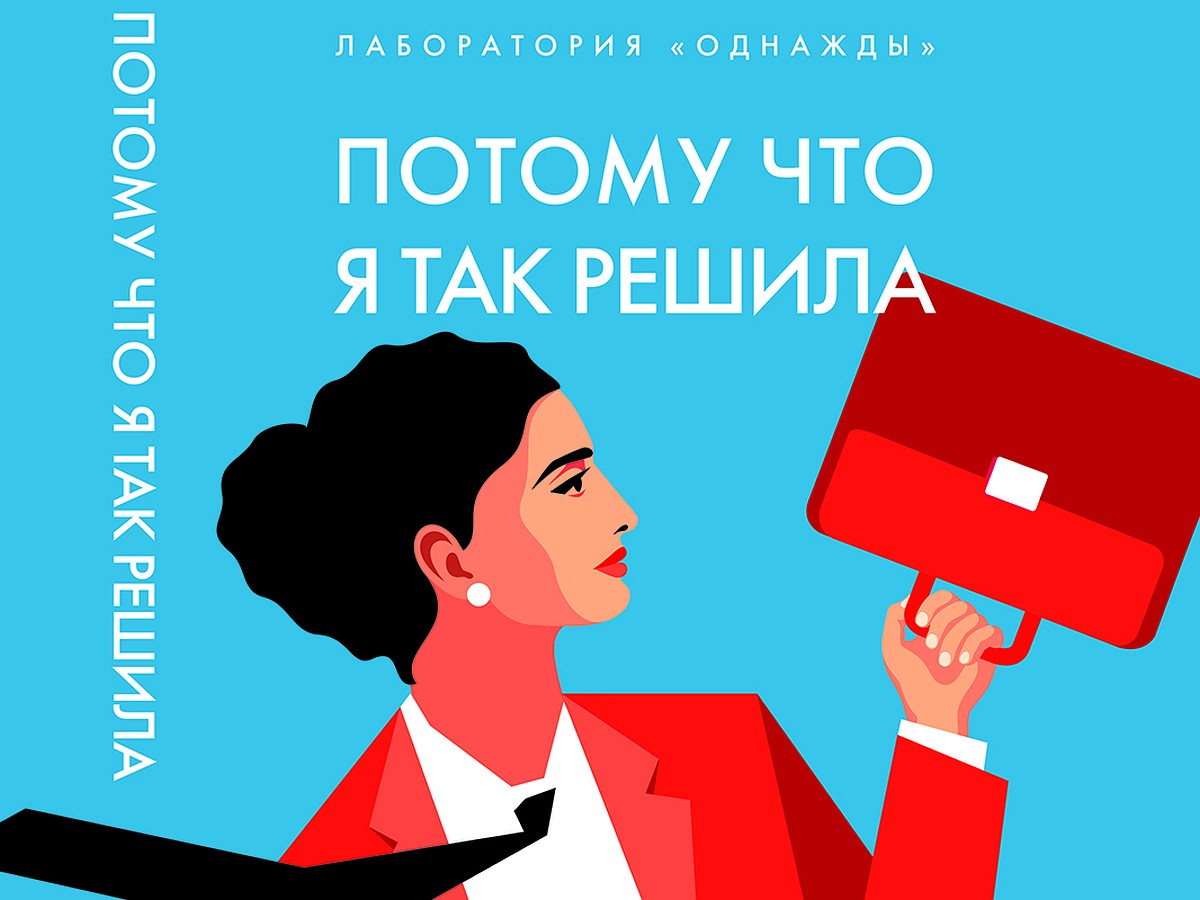 ПОТОМУ ЧТО Я ТАК РЕШИЛА

ЛАБОРАТОРИЯ «ОДНАЖДЫ»

ПОТОМУ ЧТО
Я ТАК РЕШИЛА